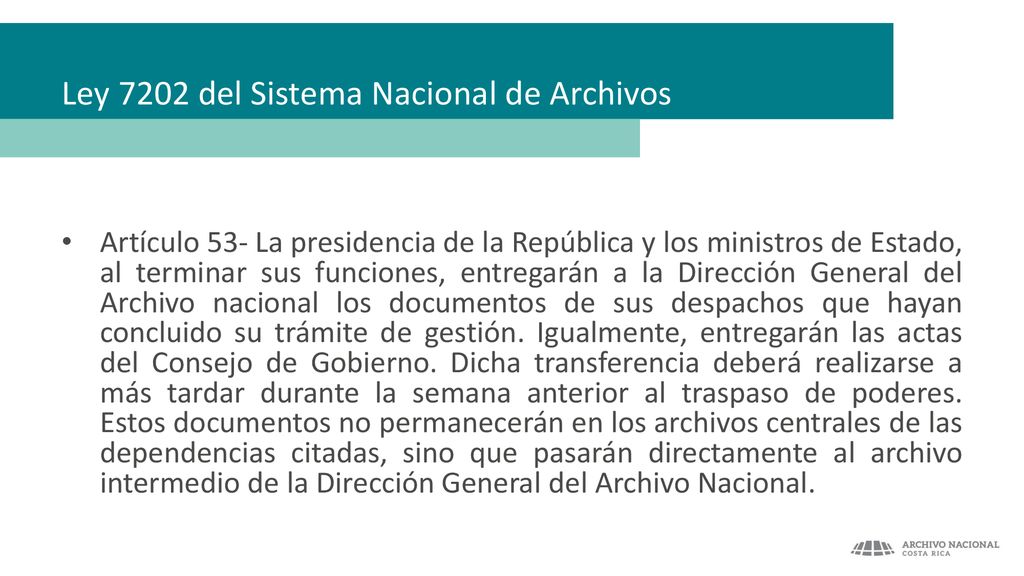 Ley 7202 del Sistema Nacional de Archivos

• Artículo 53- La presidencia de la República y los ministros de Estado, al terminar sus funciones, entregarán a la Dirección General del Archivo nacional los documentos de sus despachos que hayan concluido su trámite de gestión. Igualmente, entregarán las actas del Consejo de Gobierno. Dicha transferencia deberá realizarse a más tardar durante la semana anterior al traspaso de poderes. Estos documentos no permanecerán en los archivos centrales de las dependencias citadas, sino que pasarán directamente al archivo intermedio de la Dirección General del Archivo Nacional.

ARCHIVO NACIONAL
COSTA RICA